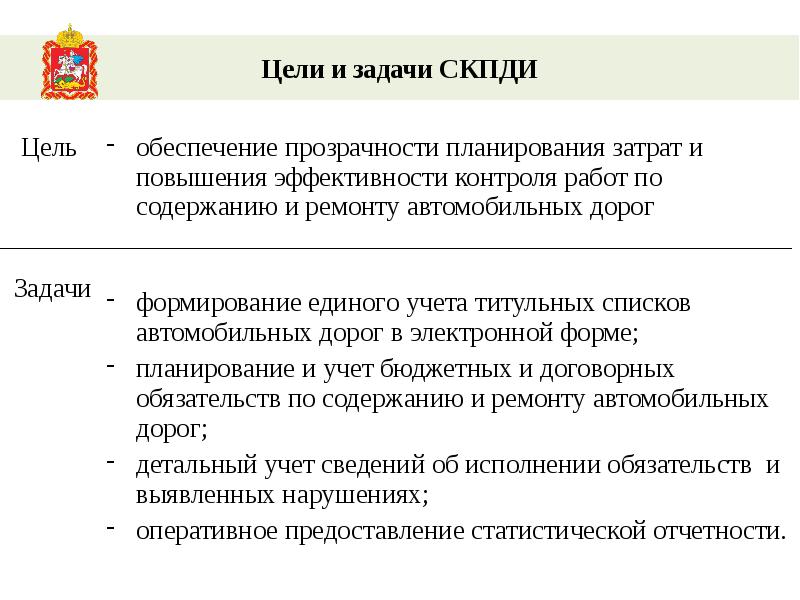 Цели и задачи СКПДИ

Цель - обеспечение прозрачности планирования затрат и повышения эффективности контроля работ по содержанию и ремонту автомобильных дорог

Задачи
- формирование единого учета титульных списков автомобильных дорог в электронной форме;
- планирование и учет бюджетных и договорных обязательств по содержанию и ремонту автомобильных дорог;
- детальный учет сведений об исполнении обязательств и выявленных нарушениях;
- оперативное предоставление статистической отчетности.